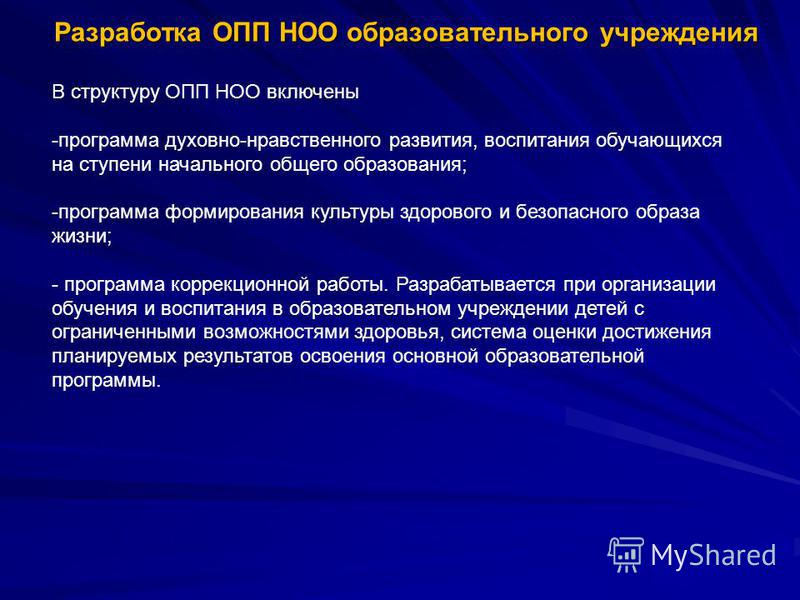 Разработка ОПП НОО образовательного учреждения

В структуру ОПП НОО включены

-программа духовно-нравственного развития, воспитания обучающихся на ступени начального общего образования;

-программа формирования культуры здорового и безопасного образа жизни;

- программа коррекционной работы. Разрабатывается при организации обучения и воспитания в образовательном учреждении детей с ограниченными возможностями здоровья, система оценки достижения планируемых результатов освоения основной образовательной программы.

MyShared